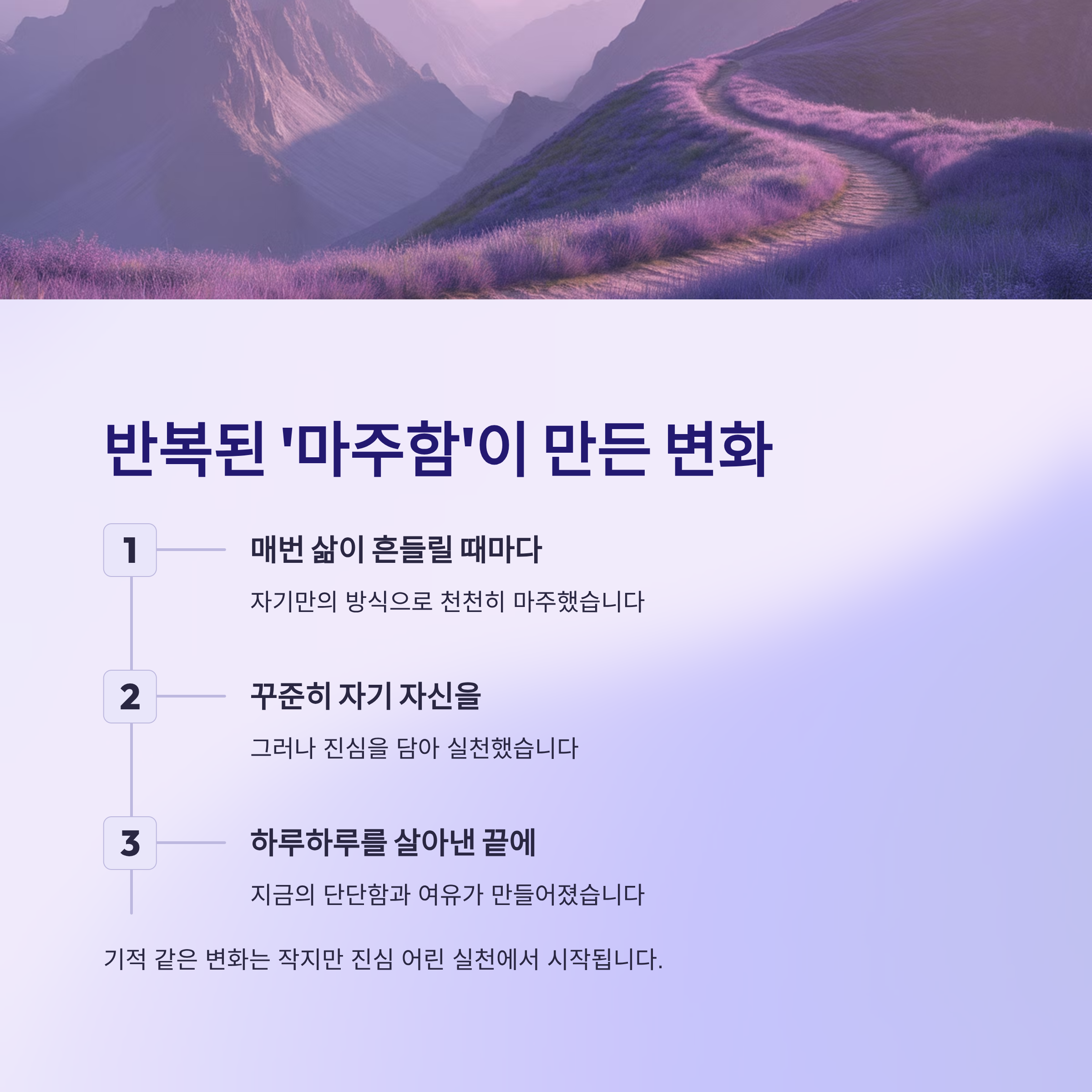 반복된 '마주함'이 만든 변화

1

매번 삶이 흔들릴 때마다

자기만의 방식으로 천천히 마주했습니다

2

꾸준히 자기 자신을

그러나 진심을 담아 실천했습니다

3

하루하루를 살아낸 끝에

지금의 단단함과 여유가 만들어졌습니다

기적 같은 변화는 작지만 진심 어린 실천에서 시작됩니다.